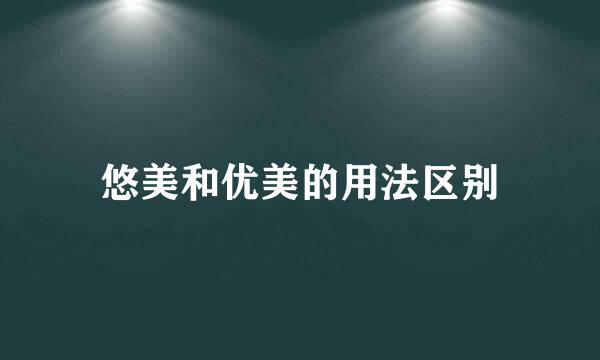 悠美和优美的用法区别